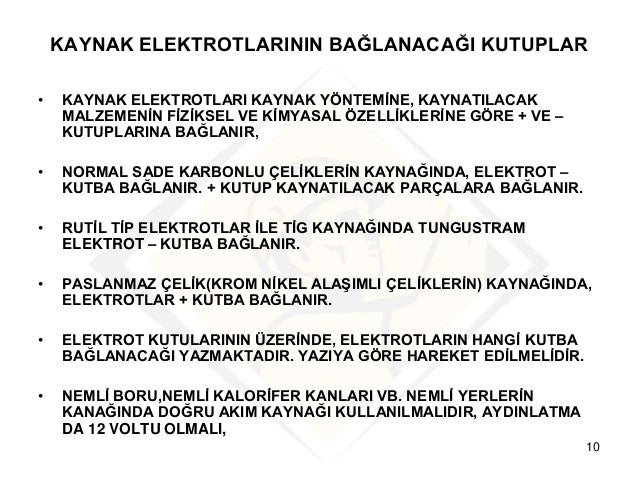 KAYNAK ELEKTROTLARININ BAĞLANACAĞI KUTUPLAR

• KAYNAK ELEKTROTLARI KAYNAK YÖNTEMİNE, KAYNATILACAK MALZEMENİN FİZİKSEL VE KİMYASAL ÖZELLİKLERİNE GÖRE + VE – KUTUPLARINA BAĞLANIR,

• NORMAL SADE KARBONLU ÇELİKLERİN KAYNAĞINDA, ELEKTROT – KUTBA BAĞLANIR. + KUTUP KAYNATILACAK PARÇALARA BAĞLANIR.

• RUTİL TİP ELEKTROTLAR İLE TİG KAYNAĞINDA TUNGUSTRAM ELEKTROT – KUTBA BAĞLANIR.

• PASLANMAZ ÇELİK(KROM NİKEL ALAŞIMLI ÇELİKLERİN) KAYNAĞINDA, ELEKTROTLAR + KUTBA BAĞLANIR.

• ELEKTROT KUTULARININ ÜZERİNDE, ELEKTROTLARIN HANGİ KUTBA BAĞLANACAĞI YAZMAKTADIR. YAZIYA GÖRE HAREKET EDİLMELİDİR.

• NEMLİ BORU,NEMLİ KALORİFER KANLARI VB. NEMLİ YERLERİN KANAĞINDA DOĞRU AKIM KAYNAĞI KULLANILMALIDIR, AYDINLATMA DA 12 VOLTU OLMALI,

10